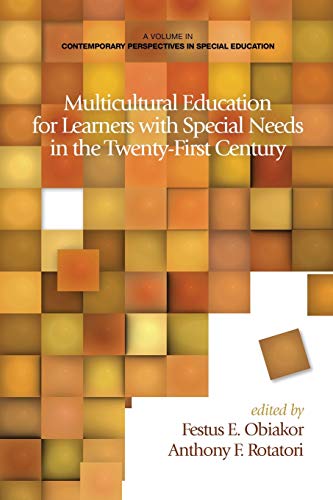 A VOLUME IN
CONTEMPORARY PERSPECTIVES IN SPECIAL EDUCATION

Multicultural Education for Learners with Special Needs in the Twenty-First Century

edited by
Festus E. Obiakor
Anthony F. Rotatori